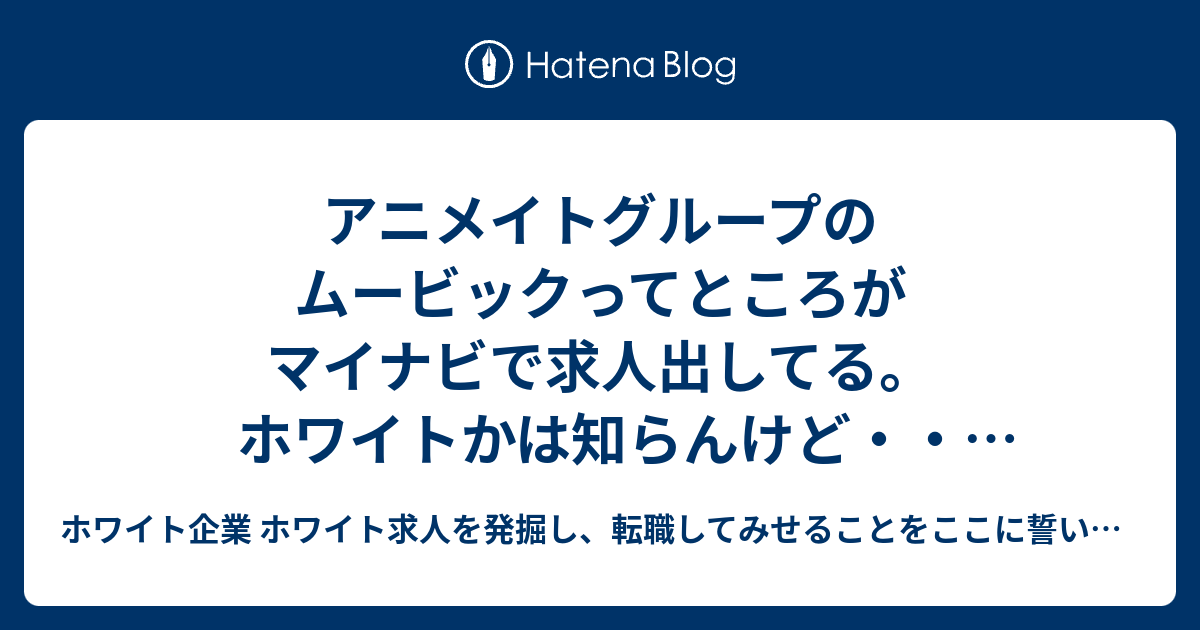 Hatena Blog

アニメイトグループのムービックってところがマイナビで求人出してる。ホワイトかは知らんけど・・…

ホワイト企業 ホワイト求人を発掘し、転職してみせることをここに誓い…